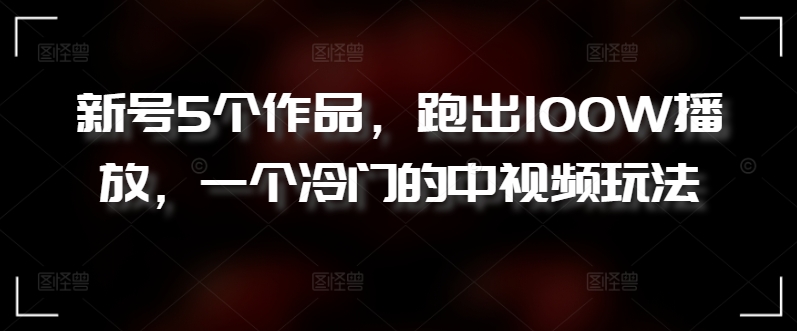 新号5个作品，跑出100W播放，一个冷门的中视频玩法